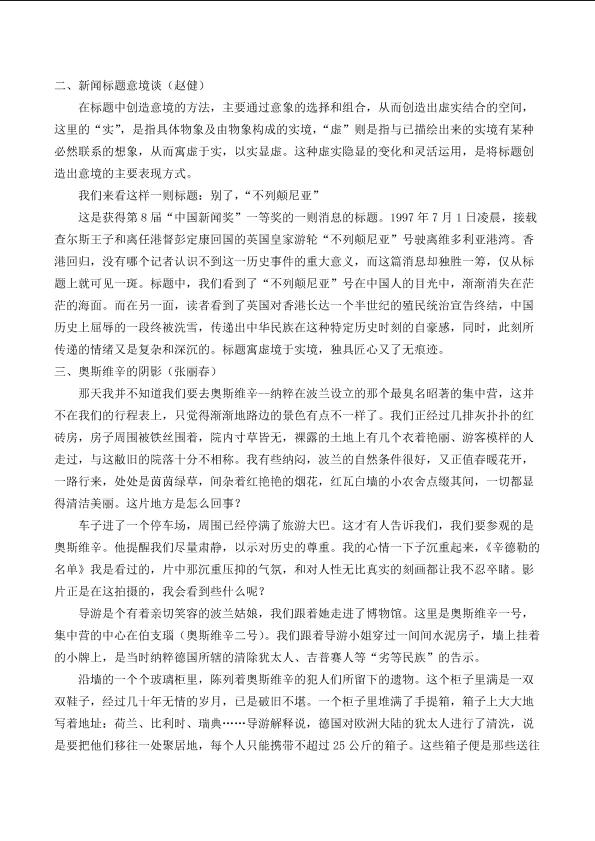 二、新闻标题意境谈（赵健）

在标题中创造意境的方法，主要通过意象的选择和组合，从而创造出虚实结合的空间，这里的“实”，是指具体物象及由物象构成的实境，“虚”则是指与已描绘出来的实境有某种必然联系的想象，从而寓虚于实，以实显虚。这种虚实隐显的变化和灵活运用，是将标题创造出意境的主要表现方式。

我们来看这样一则标题：别了，“不列颠尼亚”

这是获得第8届“中国新闻奖”一等奖的一则消息的标题。1997年7月1日凌晨，接载查尔斯王子和离任港督彭定康回国的英国皇家游轮“不列颠尼亚”号驶离维多利亚港湾。香港回归，没有哪个记者认识不到这一历史事件的重大意义，而这篇消息却独胜一筹，仅从标题上就可见一斑。标题中，我们看到了“不列颠尼亚”号在中国人的目光中，渐渐消失在茫茫的海面。而在另一面，读者看到了英国对香港长达一个半世纪的殖民统治宣告终结，中国历史上屈辱的一段终被洗雪，传递出中华民族在这种特定历史时刻的自豪感，同时，此刻所传递的情绪又是复杂和深沉的。标题寓虚境于实境，独具匠心又了无痕迹。

三、奥斯维辛的阴影（张丽春）

那天我并不知道我们要去奥斯维辛—纳粹在波兰设立的那个最臭名昭著的集中营，这并不在我们的行程表上，只觉得渐渐地路边的景色有点不一样了。我们正经过几排灰扑扑的红砖房，房子周围被铁丝围着，院内寸草皆无，裸露的土地上有几个衣着艳丽、游客模样的人走过，与这敝旧的院落十分不相称。我有些纳闷，波兰的自然条件很好，又正值春暖花开，一路行来，处处是茵茵绿草，间杂着红艳艳的烟花，红瓦白墙的小农舍点缀其间，一切都显得清洁美丽。这片地方是怎么回事？

车子进了一个停车场，周围已经停满了旅游大巴。这才有人告诉我们，我们要参观的是奥斯维辛。他提醒我们尽量肃静，以示对历史的尊重。我的心情一下子沉重起来，《辛德勒的名单》我是看过的，片中那沉重压抑的气氛，和对人性无比真实的刻画都让我不忍卒睹。影片正是在这拍摄的，我会看到些什么呢？

导游是个有着亲切笑容的波兰姑娘，我们跟着她走进了博物馆。这里是奥斯维辛一号，集中营的中心在伯支瑙（奥斯维辛二号）。我们跟着导游小姐穿过一间间水泥房子，墙上挂着的小牌上，是当时纳粹德国所辖的清除犹太人、吉普赛人等“劣等民族”的告示。

沿墙的一个个玻璃柜里，陈列着奥斯维辛的犯人们所留下的遗物。这个柜子里满是一双双鞋子，经过几十年无情的岁月，已是破旧不堪。一个柜子里堆满了手提箱，箱子上大大地写着地址：荷兰、比利时、瑞典……导游解释说，德国对欧洲大陆的犹太人进行了清洗，说是要把他们移往一处聚居地，每个人只能携带不超过25公斤的箱子。这些箱子便是那些送往